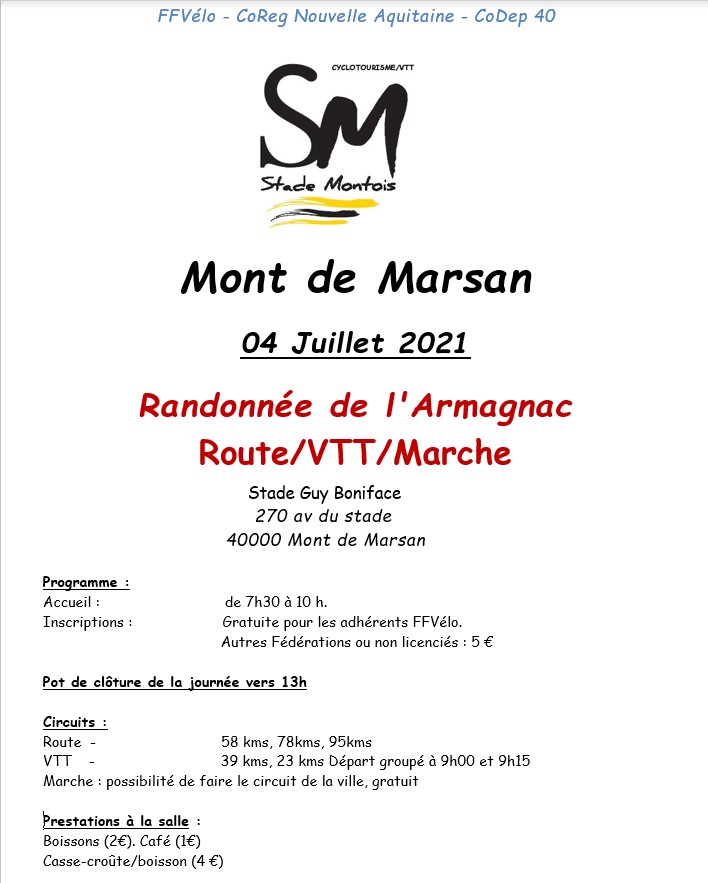 FFVélo - CoReg Nouvelle Aquitaine - CoDep 40

CYCLOTOURISME/VTT
SM
Stade Montois

Mont de Marsan

04 Juillet 2021

Randonnée de l'Armagnac
Route/VTT/Marche

Stade Guy Boniface
270 av du stade
40000 Mont de Marsan

Programme :
Accueil : de 7h30 à 10 h.
Inscriptions : Gratuite pour les adhérents FFVélo.
Autres Fédérations ou non licenciés : 5 €

Pot de clôture de la journée vers 13h

Circuits :
Route - 58 kms, 78kms, 95kms
VTT - 39 kms, 23 kms Départ groupé à 9h00 et 9h15
Marche : possibilité de faire le circuit de la ville, gratuit

Prestations à la salle :
Boissons (2€). Café (1€)
Casse-croûte/boisson (4 €)